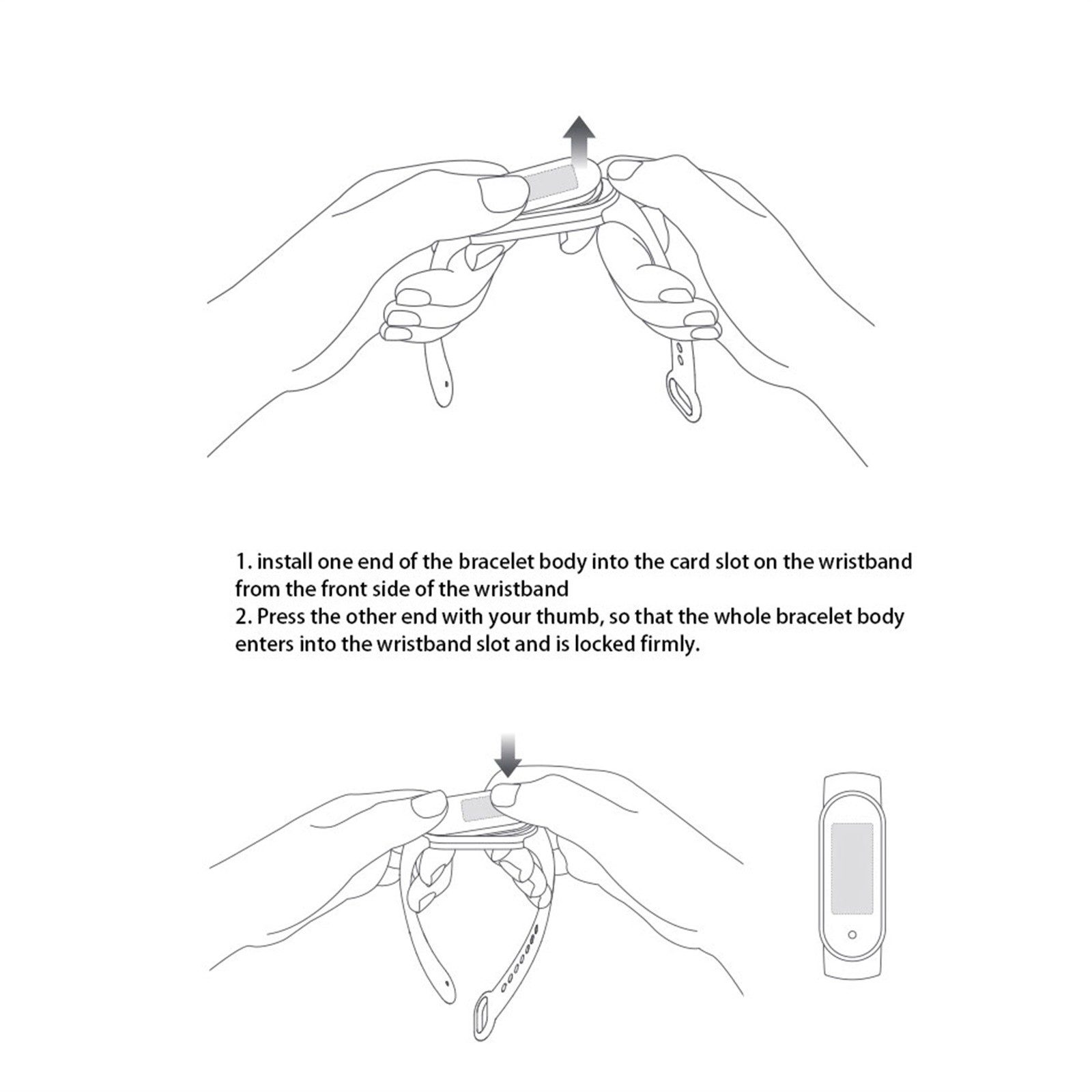 1. install one end of the bracelet body into the card slot on the wristband from the front side of the wristband
2. Press the other end with your thumb, so that the whole bracelet body enters into the wristband slot and is locked firmly.